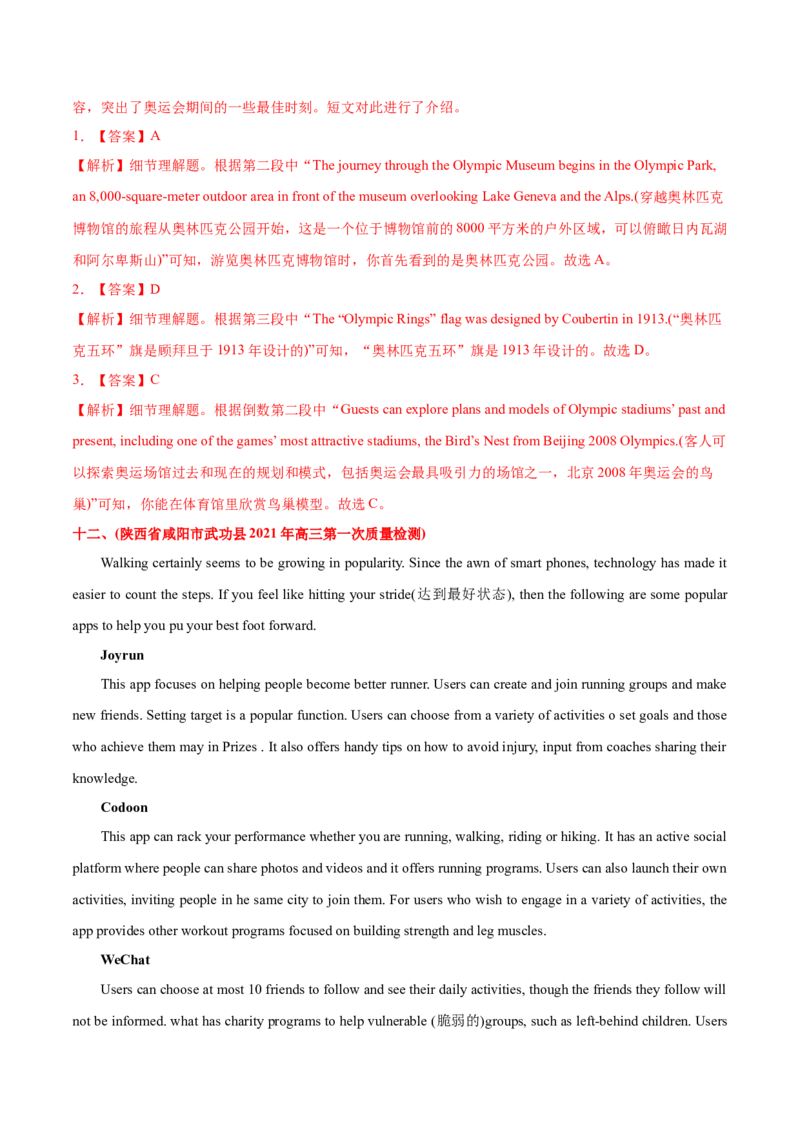 容，突出了奥运会期间的一些最佳时刻。短文对此进行了介绍。

1．【答案】A

【解析】细节理解题。根据第二段中“The journey through the Olympic Museum begins in the Olympic Park, an 8,000-square-meter outdoor area in front of the museum overlooking Lake Geneva and the Alps.(穿越奥林匹克博物馆的旅程从奥林匹克公园开始，这是一个位于博物馆前的8000平方米的户外区域，可以俯瞰日内瓦湖和阿尔卑斯山)”可知，游览奥林匹克博物馆时，你首先看到的是奥林匹克公园。故选A。

2．【答案】D

【解析】细节理解题。根据第三段中“The “Olympic Rings” flag was designed by Coubertin in 1913.(“奥林匹克五环”旗是顾拜旦于1913年设计的)”可知，“奥林匹克五环”旗是1913年设计的。故选D。

3．【答案】C

【解析】细节理解题。根据倒数第二段中“Guests can explore plans and models of Olympic stadiums' past and present, including one of the games' most attractive stadiums, the Bird's Nest from Beijing 2008 Olympics.(客人可以探索奥运场馆过去和现在的规划和模式，包括奥运会最具吸引力的场馆之一，北京2008年奥运会的鸟巢)”可知，你能在体育馆里欣赏鸟巢模型。故选C。

十二、(陕西省咸阳市武功县2021年高三第一次质量检测)

Walking certainly seems to be growing in popularity. Since the awn of smart phones, technology has made it easier to count the steps. If you feel like hitting your stride(达到最好状态), then the following are some popular apps to help you pu your best foot forward.

Joyrun

This app focuses on helping people become better runner. Users can create and join running groups and make new friends. Setting target is a popular function. Users can choose from a variety of activities o set goals and those who achieve them may in Prizes . It also offers handy tips on how to avoid injury, input from coaches sharing their knowledge.

Codoon

This app can rack your performance whether you are running, walking, riding or hiking. It has an active social platform where people can share photos and videos and it offers running programs. Users can also launch their own activities, inviting people in he same city to join them. For users who wish to engage in a variety of activities, the app provides other workout programs focused on building strength and leg muscles.

WeChat

Users can choose at most 10 friends to follow and see their daily activities, though the friends they follow will not be informed. what has charity programs to help vulnerable (脆弱的)groups, such as left-behind children. Users